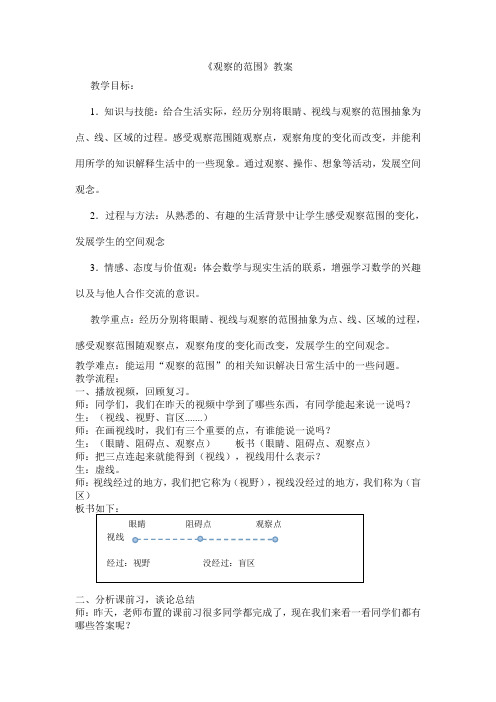 《观察的范围》教案

教学目标：

1．知识与技能：给合生活实际，经历分别将眼睛、视线与观察的范围抽象为点、线、区域的过程。感受观察范围随观察点，观察角度的变化而改变，并能利用所学的知识解释生活中的一些现象。通过观察、操作、想象等活动，发展空间观念。

2．过程与方法：从熟悉的、有趣的生活背景中让学生感受观察范围的变化，发展学生的空间观念

3．情感、态度与价值观：体会数学与现实生活的联系，增强学习数学的兴趣以及与他人合作交流的意识。

教学重点：经历分别将眼睛、视线与观察的范围抽象为点、线、区域的过程，感受观察范围随观察点，观察角度的变化而改变，发展学生的空间观念。

教学难点：能运用“观察的范围”的相关知识解决日常生活中的一些问题。
教学流程：
一、播放视频，回顾复习。
师：同学们，我们在昨天的视频中学到了哪些东西，有同学能起来说一说吗？
生：（视线、视野、盲区.......）
师：在画视线时，我们有三个重要的点，有谁能说一说吗？
生：（眼睛、阻碍点、观察点）　　板书（眼睛、阻碍点、观察点）
师：把三点连起来就能得到（视线），视线用什么表示？
生：虚线。
师：视线经过的地方，我们把它称为（视野），视线没经过的地方，我们称为（盲区）
板书如下：

眼睛　阻碍点　观察点
视线
经过：视野　没经过：盲区

二、分析课前习，谈论总结
师：昨天，老师布置的课前习很多同学都完成了，现在我们来看一看同学们都有哪些答案呢？